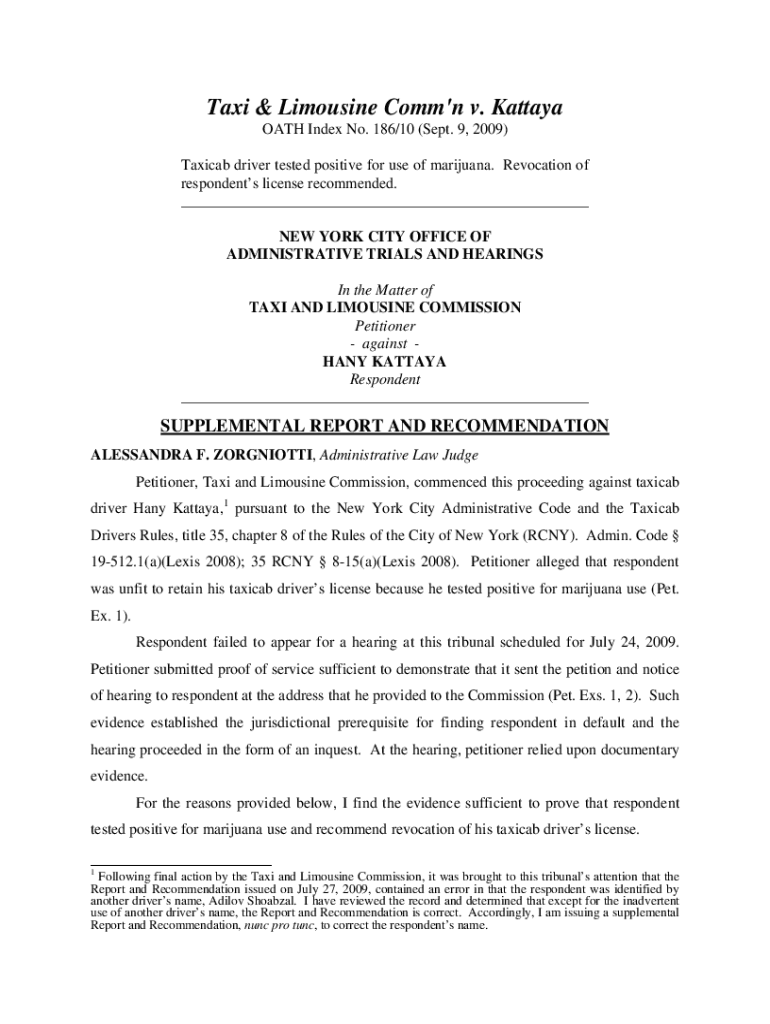 Taxi & Limousine Comm'n v. Kattaya
OATH Index No. 186/10 (Sept. 9, 2009)

Taxicab driver tested positive for use of marijuana. Revocation of respondent's license recommended.

NEW YORK CITY OFFICE OF
ADMINISTRATIVE TRIALS AND HEARINGS

In the Matter of
TAXI AND LIMOUSINE COMMISSION
Petitioner
- against -
HANY KATTAYA
Respondent

SUPPLEMENTAL REPORT AND RECOMMENDATION

ALESSANDRA F. ZORGNIOTTI, Administrative Law Judge

Petitioner, Taxi and Limousine Commission, commenced this proceeding against taxicab driver Hany Kattaya,$^1$ pursuant to the New York City Administrative Code and the Taxicab Drivers Rules, title 35, chapter 8 of the Rules of the City of New York (RCNY). Admin. Code § 19-512.1(a)(Lexis 2008); 35 RCNY § 8-15(a)(Lexis 2008). Petitioner alleged that respondent was unfit to retain his taxicab driver's license because he tested positive for marijuana use (Pet. Ex. 1).

Respondent failed to appear for a hearing at this tribunal scheduled for July 24, 2009. Petitioner submitted proof of service sufficient to demonstrate that it sent the petition and notice of hearing to respondent at the address that he provided to the Commission (Pet. Exs. 1, 2). Such evidence established the jurisdictional prerequisite for finding respondent in default and the hearing proceeded in the form of an inquest. At the hearing, petitioner relied upon documentary evidence.

For the reasons provided below, I find the evidence sufficient to prove that respondent tested positive for marijuana use and recommend revocation of his taxicab driver's license.

$^1$ Following final action by the Taxi and Limousine Commission, it was brought to this tribunal's attention that the Report and Recommendation issued on July 27, 2009, contained an error in that the respondent was identified by another driver's name, Adilov Shoabzal. I have reviewed the record and determined that except for the inadvertent use of another driver's name, the Report and Recommendation is correct. Accordingly, I am issuing a supplemental Report and Recommendation, nunc pro tunc, to correct the respondent's name.